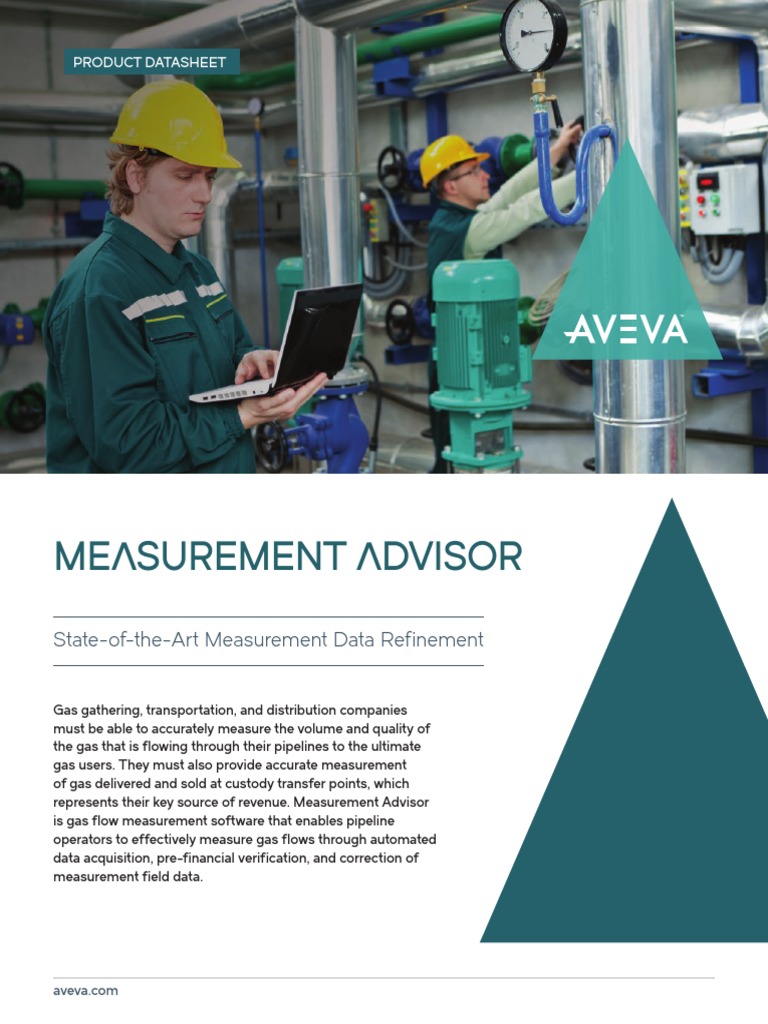 PRODUCT DATASHEET

AVEVA

MEASUREMENT ADVISOR

State-of-the-Art Measurement Data Refinement

Gas gathering, transportation, and distribution companies must be able to accurately measure the volume and quality of the gas that is flowing through their pipelines to the ultimate gas users. They must also provide accurate measurement of gas delivered and sold at custody transfer points, which represents their key source of revenue. Measurement Advisor is gas flow measurement software that enables pipeline operators to effectively measure gas flows through automated data acquisition, pre-financial verification, and correction of measurement field data.

aveva.com